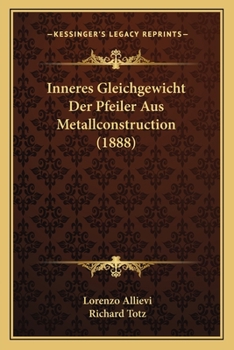 —KESSINGER'S LEGACY REPRINTS—

Inneres Gleichgewicht Der Pfeiler Aus Metallconstruction (1888)

Lorenzo Allievi
Richard Totz